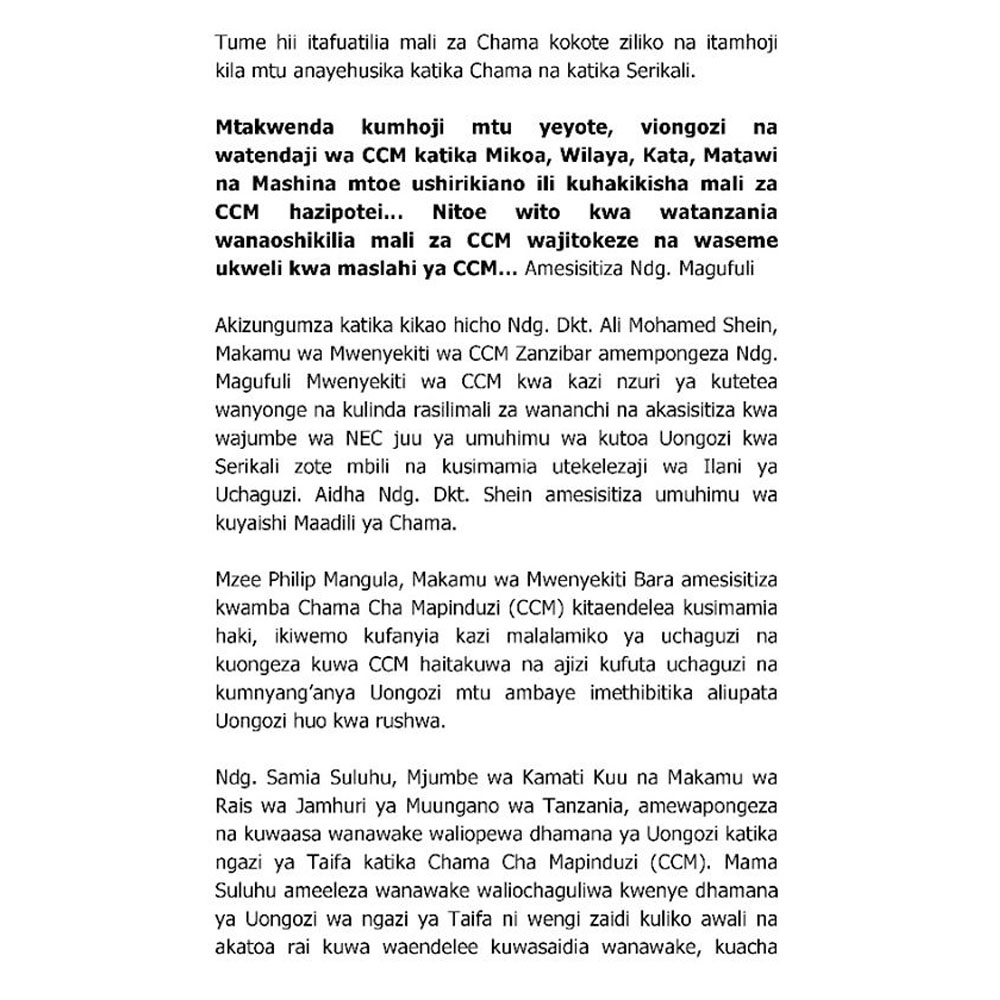 Tume hii itafuatilia mali za Chama kokote ziliko na itamhoji kila mtu anayehusika katika Chama na katika Serikali.

Mtakwenda kumhoji mtu yeyote, viongozi na watendaji wa CCM katika Mikoa, Wilaya, Kata, Matawi na Mashina mtoe ushirikiano ili kuhakikisha mali za CCM hazipotei... Nitoe wito kwa watanzania wanaoshikilia mali za CCM wajitokeze na waseme ukweli kwa maslahi ya CCM... Amesisitiza Ndg. Magufuli

Akizungumza katika kikao hicho Ndg. Dkt. Ali Mohamed Shein, Makamu wa Mwenyekiti wa CCM Zanzibar amempongeza Ndg. Magufuli Mwenyekiti wa CCM kwa kazi nzuri ya kutetea wanyonge na kulinda rasilimali za wananchi na akasisitiza kwa wajumbe wa NEC juu ya umuhimu wa kutoa Uongozi kwa Serikali zote mbili na kusimamia utekelezaji wa Ilani ya Uchaguzi. Aidha Ndg. Dkt. Shein amesisitiza umuhimu wa kuyaishi Maadili ya Chama.

Mzee Philip Mangula, Makamu wa Mwenyekiti Bara amesisitiza kwamba Chama Cha Mapinduzi (CCM) kitaendelea kusimamia haki, ikiwemo kufanyia kazi malalamiko ya uchaguzi na kuongeza kuwa CCM haitakuwa na ajizi kufuta uchaguzi na kumnyang'anya Uongozi mtu ambaye imethibitika aliupata Uongozi huo kwa rushwa.

Ndg. Samia Suluhu, Mjumbe wa Kamati Kuu na Makamu wa Rais wa Jamhuri ya Muungano wa Tanzania, amewapongeza na kuwaasa wanawake waliopewa dhamana ya Uongozi katika ngazi ya Taifa katika Chama Cha Mapinduzi (CCM). Mama Suluhu ameeleza wanawake waliochaguliwa kwenye dhamana ya Uongozi wa ngazi ya Taifa ni wengi zaidi kuliko awali na akatoa rai kuwa waendelee kuwasaidia wanawake, kuacha